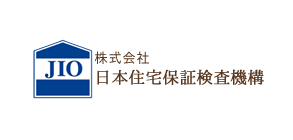 JIO

株式会社
日本住宅保証検査機構